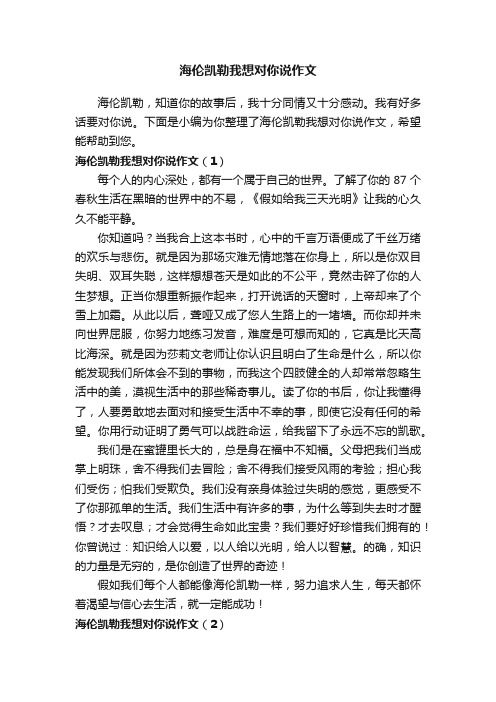 海伦凯勒我想对你说作文

海伦凯勒，知道你的故事后，我十分同情又十分感动。我有好多话要对你说。下面是小编为你整理了海伦凯勒我想对你说作文，希望能帮助到您。

海伦凯勒我想对你说作文（1）

每个人的内心深处，都有一个属于自己的世界。了解了你的 87 个春秋生活在黑暗的世界中的不易，《假如给我三天光明》让我的心久久不能平静。

你知道吗？当我合上这本书时，心中的千言万语便成了千丝万绪的欢乐与悲伤。就是因为那场灾难无情地落在你身上，所以是你双目失明、双耳失聪，这样想想苍天是如此的不公平，竟然击碎了你的人生梦想。正当你想重新振作起来，打开说话的天窗时，上帝却来了个雪上加霜。从此以后，聋哑又成了您人生路上的一堵墙。而你却并未向世界屈服，你努力地练习发音，难度是可想而知的，它真是比天高比海深。就是因为莎莉文老师让你认识且明白了生命是什么，所以你能发现我们所体会不到的事物，而我这个四肢健全的人却常常忽略生活中的美，漠视生活中的那些稀奇事儿。读了你的书后，你让我懂得了，人要勇敢地去面对和接受生活中不幸的事，即使它没有任何的希望。你用行动证明了勇气可以战胜命运，给我留下了永远不忘的凯歌。

我们是在蜜罐里长大的，总是身在福中不知福。父母把我们当成掌上明珠，舍不得我们去冒险；舍不得我们接受风雨的考验；担心我们受伤；怕我们受欺负。我们没有亲身体验过失明的感觉，更感受不了你那孤单的生活。我们生活中有许多的事，为什么等到失去时才醒悟？才去叹息；才会觉得生命如此宝贵？我们要好好珍惜我们拥有的！你曾说过：知识给人以爱，以人给以光明，给人以智慧。的确，知识的力量是无穷的，是你创造了世界的奇迹！

假如我们每个人都能像海伦凯勒一样，努力追求人生，每天都怀着渴望与信心去生活，就一定能成功！

海伦凯勒我想对你说作文（2）